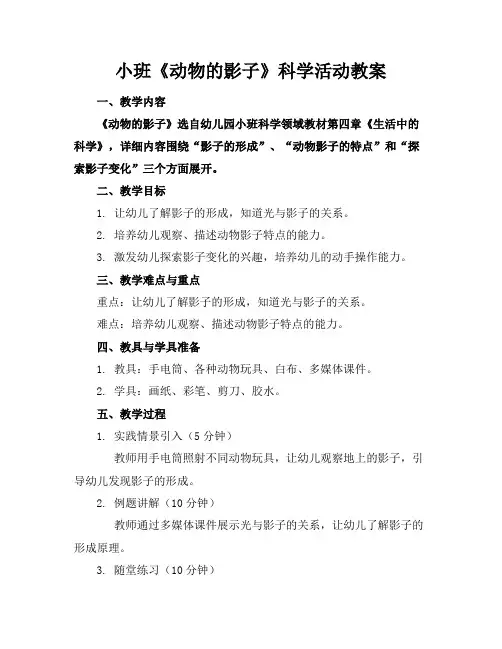 小班《动物的影子》科学活动教案

一、教学内容

《动物的影子》选自幼儿园小班科学领域教材第四章《生活中的科学》，详细内容围绕“影子的形成”、“动物影子的特点”和“探索影子变化”三个方面展开。

二、教学目标

1. 让幼儿了解影子的形成，知道光与影子的关系。

2. 培养幼儿观察、描述动物影子特点的能力。

3. 激发幼儿探索影子变化的兴趣，培养幼儿的动手操作能力。

三、教学难点与重点

重点：让幼儿了解影子的形成，知道光与影子的关系。

难点：培养幼儿观察、描述动物影子特点的能力。

四、教具与学具准备

1. 教具：手电筒、各种动物玩具、白布、多媒体课件。

2. 学具：画纸、彩笔、剪刀、胶水。

五、教学过程

1. 实践情景引入（5 分钟）

教师用手电筒照射不同动物玩具，让幼儿观察地上的影子，引导幼儿发现影子的形成。

2. 例题讲解（10 分钟）

教师通过多媒体课件展示光与影子的关系，让幼儿了解影子的形成原理。

3. 随堂练习（10 分钟）